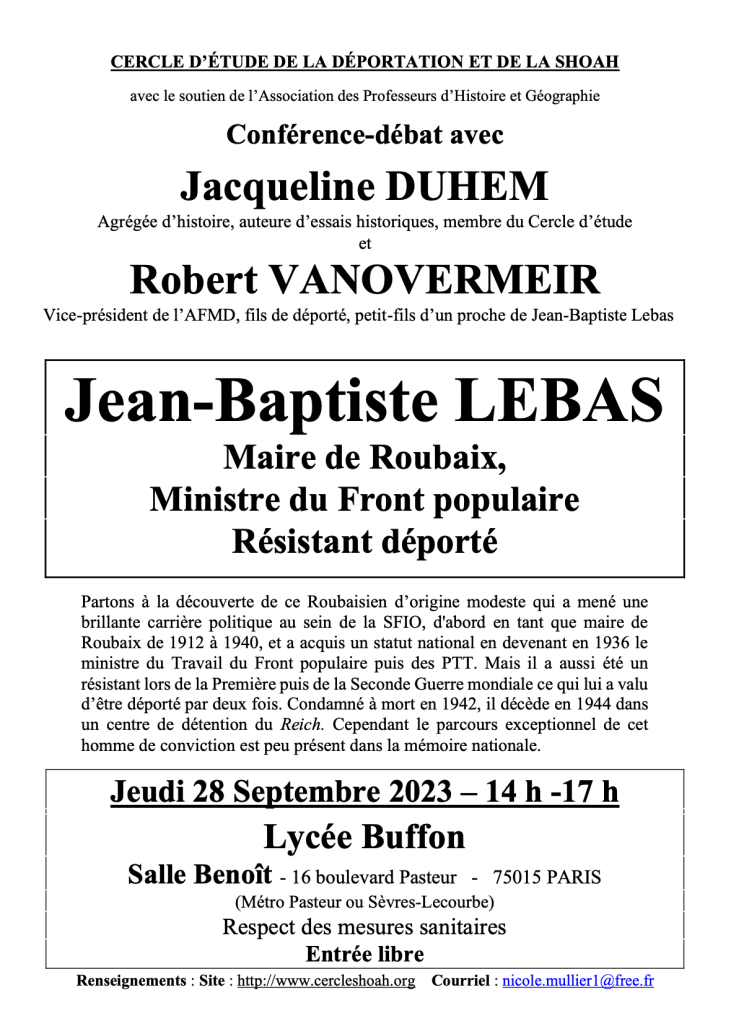 CERCLE D'ÉTUDE DE LA DÉPORTATION ET DE LA SHOAH

avec le soutien de l'Association des Professeurs d'Histoire et Géographie

Conférence-débat avec

Jacqueline DUHEM

Agrégée d'histoire, auteure d'essais historiques, membre du Cercle d'étude

et

Robert VANOVERMEIR

Vice-président de l'AFMD, fils de déporté, petit-fils d'un proche de Jean-Baptiste Lebas

Jean-Baptiste LEBAS

Maire de Roubaix,
Ministre du Front populaire
Résistant déporté

Partons à la découverte de ce Roubaisien d'origine modeste qui a mené une brillante carrière politique au sein de la SFIO, d'abord en tant que maire de Roubaix de 1912 à 1940, et a acquis un statut national en devenant en 1936 le ministre du Travail du Front populaire puis des PTT. Mais il a aussi été un résistant lors de la Première puis de la Seconde Guerre mondiale ce qui lui a valu d'être déporté par deux fois. Condamné à mort en 1942, il décède en 1944 dans un centre de détention du Reich. Cependant le parcours exceptionnel de cet homme de conviction est peu présent dans la mémoire nationale.

Jeudi 28 Septembre 2023 – 14 h -17 h

Lycée Buffon

Salle Benoît - 16 boulevard Pasteur - 75015 PARIS

(Métro Pasteur ou Sèvres-Lecourbe)

Respect des mesures sanitaires

Entrée libre

Renseignements : Site : http://www.cercleshoah.org Courriel : nicole.mullier1@free.fr